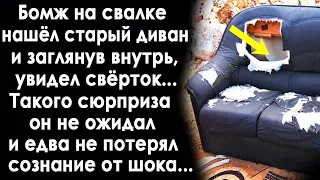 Бомж на свалке нашёл старый диван и заглянув внутрь, увидел свёрток... Такого сюрприза он не ожидал и едва не потерял сознание от шока...